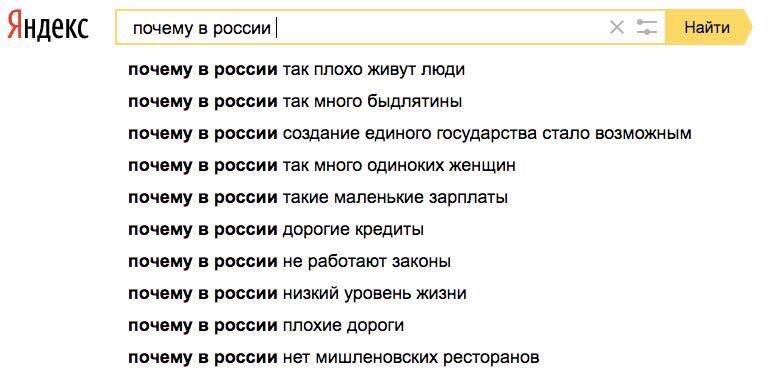 Яндекс
почему в россии
Найти

почему в россии так плохо живут люди
почему в россии так много быдлятины
почему в россии создание единого государства стало возможным
почему в россии так много одиноких женщин
почему в россии такие маленькие зарплаты
почему в россии дорогие кредиты
почему в россии не работают законы
почему в россии низкий уровень жизни
почему в россии плохие дороги
почему в россии нет мишленовских ресторанов